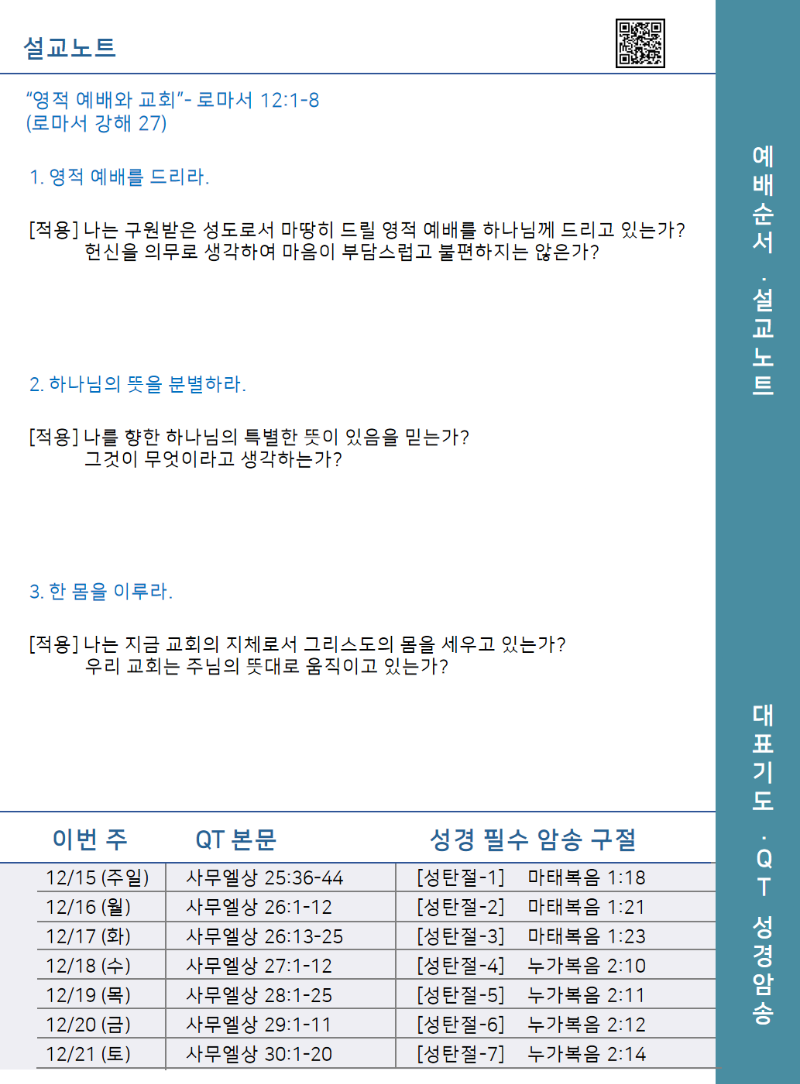 설교노트

"영적 예배와 교회"- 로마서 12:1-8
(로마서 강해 27)

1. 영적 예배를 드리라.

[적용] 나는 구원받은 성도로서 마땅히 드릴 영적 예배를 하나님께 드리고 있는가? 헌신을 의무로 생각하여 마음이 부담스럽고 불편하지는 않은가?

2. 하나님의 뜻을 분별하라.

[적용] 나를 향한 하나님의 특별한 뜻이 있음을 믿는가? 그것이 무엇이라고 생각하는가?

3. 한 몸을 이루라.

[적용] 나는 지금 교회의 지체로서 그리스도의 몸을 세우고 있는가? 우리 교회는 주님의 뜻대로 움직이고 있는가?

| 이번 주 | QT 본문 | 성경 필수 암송 구절 |
|---|---|---|
| 12/15 (주일) | 사무엘상 25:36-44 | [성탄절-1] 마태복음 1:18 |
| 12/16 (월) | 사무엘상 26:1-12 | [성탄절-2] 마태복음 1:21 |
| 12/17 (화) | 사무엘상 26:13-25 | [성탄절-3] 마태복음 1:23 |
| 12/18 (수) | 사무엘상 27:1-12 | [성탄절-4] 누가복음 2:10 |
| 12/19 (목) | 사무엘상 28:1-25 | [성탄절-5] 누가복음 2:11 |
| 12/20 (금) | 사무엘상 29:1-11 | [성탄절-6] 누가복음 2:12 |
| 12/21 (토) | 사무엘상 30:1-20 | [성탄절-7] 누가복음 2:14 |

예배순서 · 설교노트

대표기도 · QT 성경암송